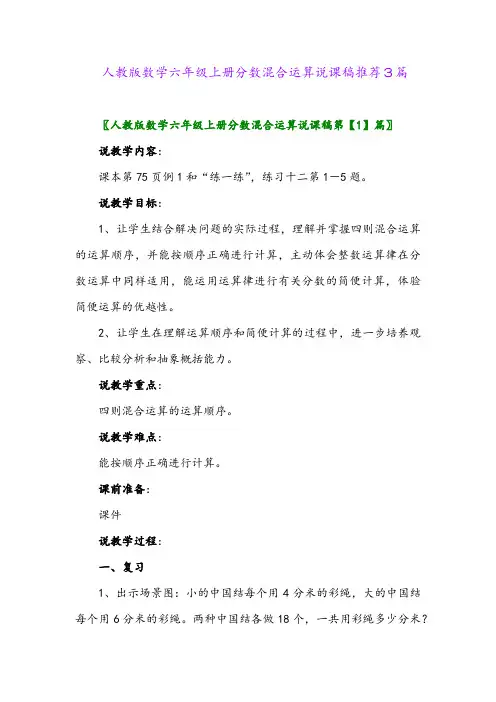 人教版数学六年级上册分数混合运算说课稿推荐3篇

〖人教版数学六年级上册分数混合运算说课稿第【1】篇〗

说教学内容：

课本第75页例1和“练一练”，练习十二第1—5题。

说教学目标：

1、让学生结合解决问题的实际过程，理解并掌握四则混合运算的运算顺序，并能按顺序正确进行计算，主动体会整数运算律在分数运算中同样适用，能运用运算律进行有关分数的简便计算，体验简便运算的优越性。

2、让学生在理解运算顺序和简便计算的过程中，进一步培养观察、比较分析和抽象概括能力。

说教学重点：

四则混合运算的运算顺序。

说教学难点：

能按顺序正确进行计算。

课前准备：

课件

说教学过程：

一、复习

1、出示场景图：小的中国结每个用4分米的彩绳，大的中国结每个用6分米的彩绳。两种中国结各做18个，一共用彩绳多少分米？